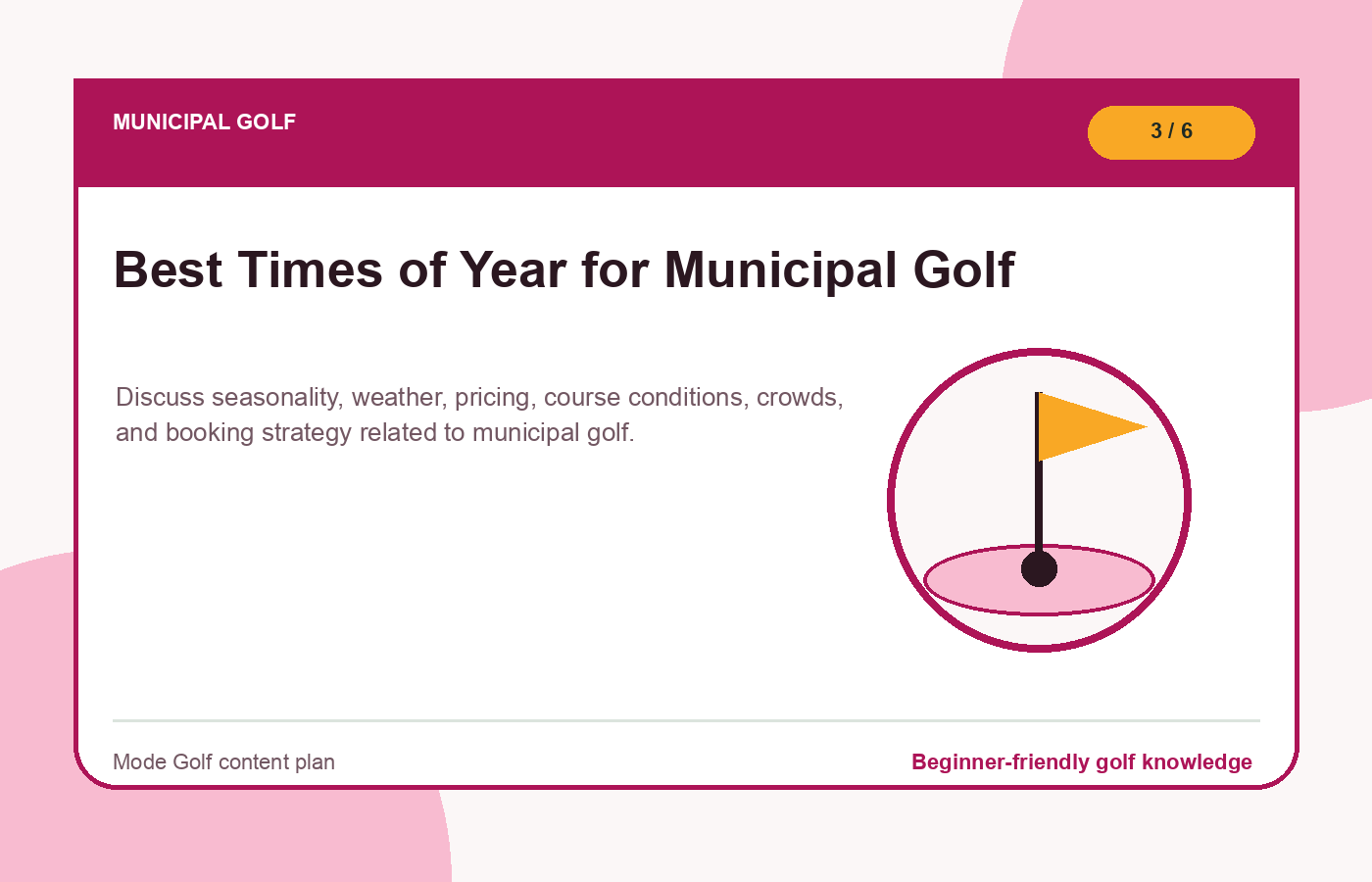 MUNICIPAL GOLF

3 / 6

Best Times of Year for Municipal Golf

Discuss seasonality, weather, pricing, course conditions, crowds, and booking strategy related to municipal golf.

Mode Golf content plan

Beginner-friendly golf knowledge